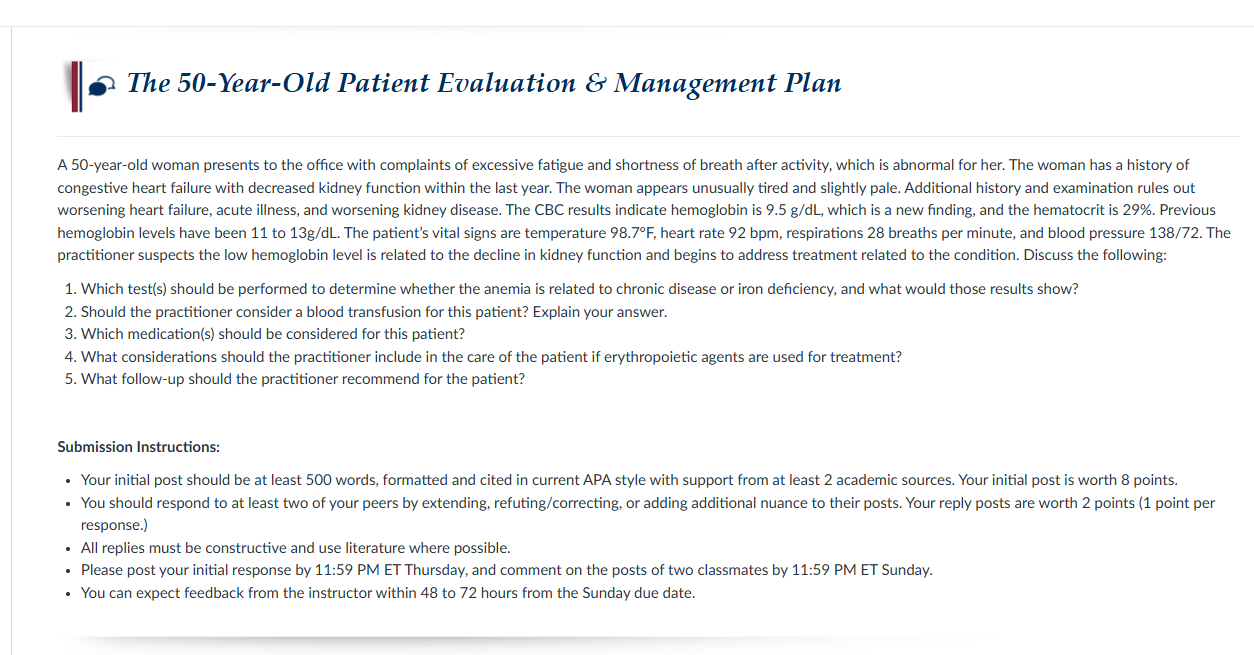 The 50-Year-Old Patient Evaluation & Management Plan

A 50-year-old woman presents to the office with complaints of excessive fatigue and shortness of breath after activity, which is abnormal for her. The woman has a history of congestive heart failure with decreased kidney function within the last year. The woman appears unusually tired and slightly pale. Additional history and examination rules out worsening heart failure, acute illness, and worsening kidney disease. The CBC results indicate hemoglobin is 9.5 g/dL, which is a new finding, and the hematocrit is 29%. Previous hemoglobin levels have been 11 to 13g/dL. The patient's vital signs are temperature 98.7°F, heart rate 92 bpm, respirations 28 breaths per minute, and blood pressure 138/72. The practitioner suspects the low hemoglobin level is related to the decline in kidney function and begins to address treatment related to the condition. Discuss the following:

1. Which test(s) should be performed to determine whether the anemia is related to chronic disease or iron deficiency, and what would those results show?
2. Should the practitioner consider a blood transfusion for this patient? Explain your answer.
3. Which medication(s) should be considered for this patient?
4. What considerations should the practitioner include in the care of the patient if erythropoietic agents are used for treatment?
5. What follow-up should the practitioner recommend for the patient?

Submission Instructions:

• Your initial post should be at least 500 words, formatted and cited in current APA style with support from at least 2 academic sources. Your initial post is worth 8 points.
• You should respond to at least two of your peers by extending, refuting/correcting, or adding additional nuance to their posts. Your reply posts are worth 2 points (1 point per response.)
• All replies must be constructive and use literature where possible.
• Please post your initial response by 11:59 PM ET Thursday, and comment on the posts of two classmates by 11:59 PM ET Sunday.
• You can expect feedback from the instructor within 48 to 72 hours from the Sunday due date.